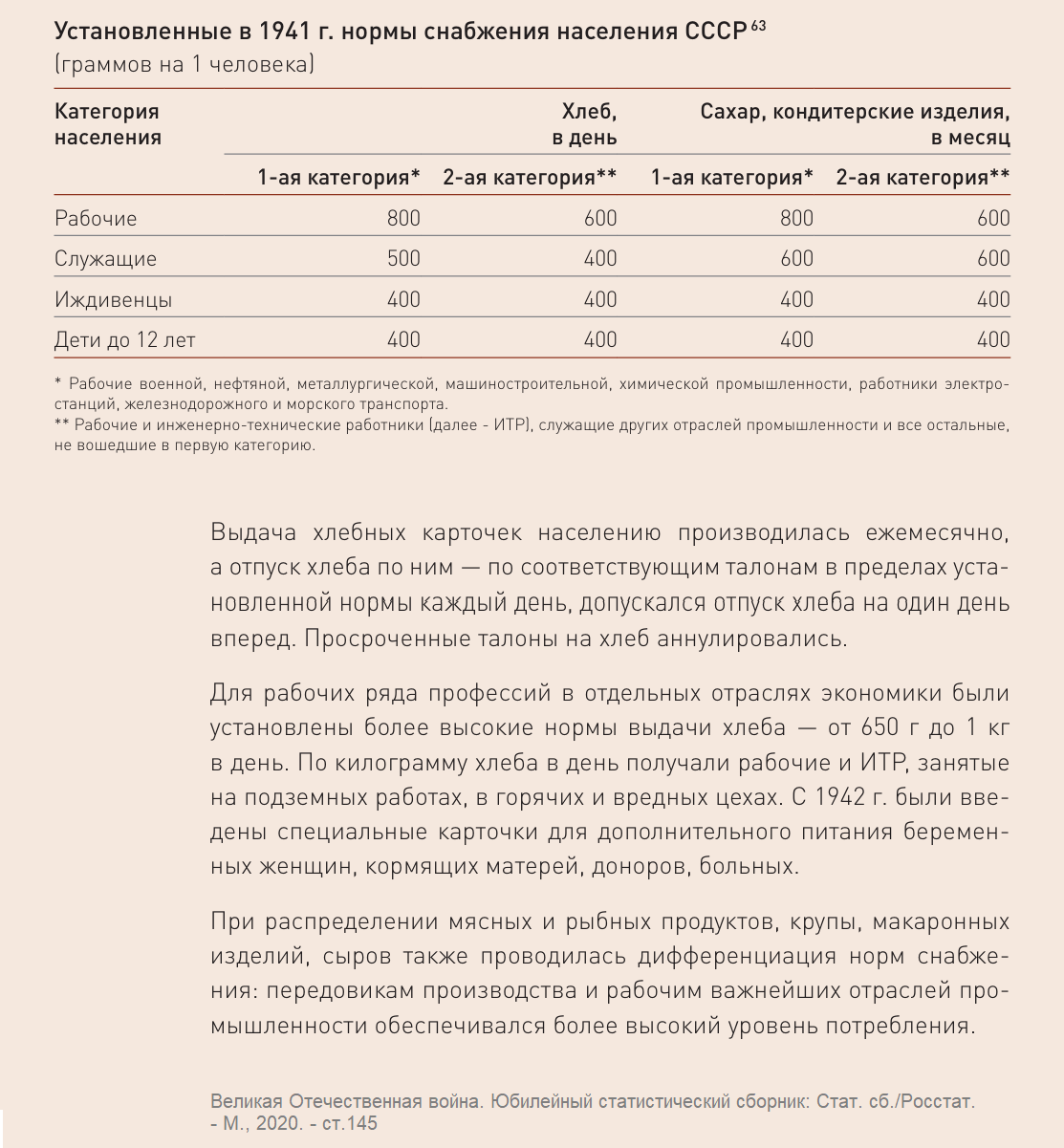 Установленные в 1941 г. нормы снабжения населения СССР$^{63}$
(граммов на 1 человека)

| Категория населения | Хлеб, в день 1-ая категория* | Хлеб, в день 2-ая категория** | Сахар, кондитерские изделия, в месяц 1-ая категория* | Сахар, кондитерские изделия, в месяц 2-ая категория** |
|---|---|---|---|---|
| Рабочие | 800 | 600 | 800 | 600 |
| Служащие | 500 | 400 | 600 | 600 |
| Иждивенцы | 400 | 400 | 400 | 400 |
| Дети до 12 лет | 400 | 400 | 400 | 400 |

* Рабочие военной, нефтяной, металлургической, машиностроительной, химической промышленности, работники электростанций, железнодорожного и морского транспорта.
** Рабочие и инженерно-технические работники (далее - ИТР), служащие других отраслей промышленности и все остальные, не вошедшие в первую категорию.

Выдача хлебных карточек населению производилась ежемесячно, а отпуск хлеба по ним — по соответствующим талонам в пределах установленной нормы каждый день, допускался отпуск хлеба на один день вперед. Просроченные талоны на хлеб аннулировались.

Для рабочих ряда профессий в отдельных отраслях экономики были установлены более высокие нормы выдачи хлеба — от 650 г до 1 кг в день. По килограмму хлеба в день получали рабочие и ИТР, занятые на подземных работах, в горячих и вредных цехах. С 1942 г. были введены специальные карточки для дополнительного питания беременных женщин, кормящих матерей, доноров, больных.

При распределении мясных и рыбных продуктов, крупы, макаронных изделий, сыров также проводилась дифференциация норм снабжения: передовикам производства и рабочим важнейших отраслей промышленности обеспечивался более высокий уровень потребления.

Великая Отечественная война. Юбилейный статистический сборник: Стат. сб./Росстат. - М., 2020. - ст.145